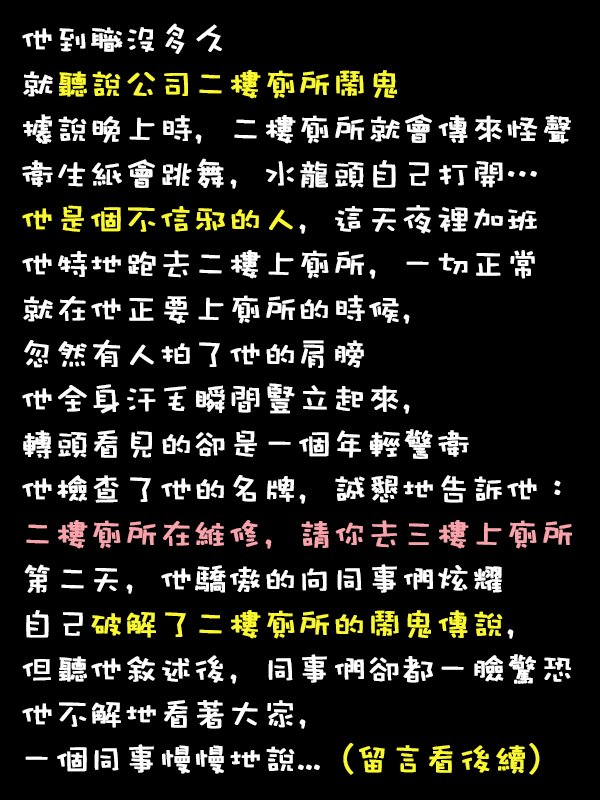 他到職沒多久

就聽說公司二樓廁所鬧鬼

據說晚上時，二樓廁所就會傳來怪聲

衛生紙會跳舞，水龍頭自己打開…

他是個不信邪的人，這天夜裡加班

他特地跑去二樓上廁所，一切正常

就在他正要上廁所的時候，

忽然有人拍了他的肩膀

他全身汗毛瞬間豎立起來，

轉頭看見的卻是一個年輕警衛

他檢查了他的名牌，誠懇地告訴他：

二樓廁所在維修，請你去三樓上廁所

第二天，他驕傲的向同事們炫耀

自己破解了二樓廁所的鬧鬼傳說，

但聽他敘述後，同事們卻都一臉驚恐

他不解地看著大家，

一個同事慢慢地說…（留言看後續）